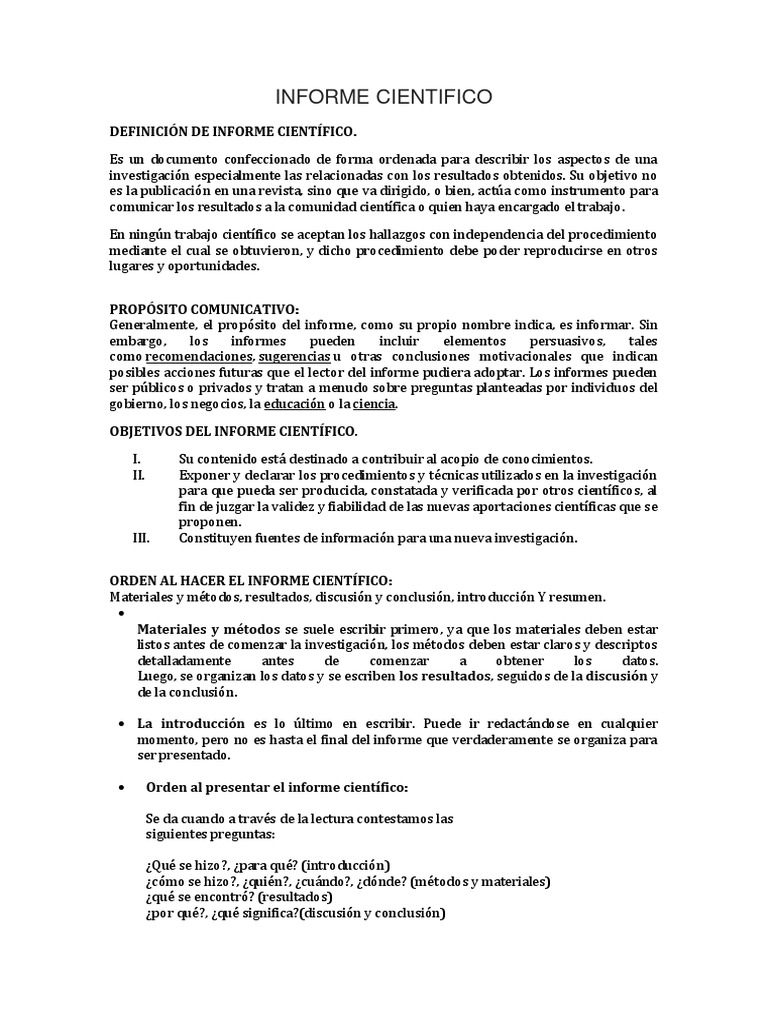 INFORME CIENTIFICO

DEFINICIÓN DE INFORME CIENTÍFICO.

Es un documento confeccionado de forma ordenada para describir los aspectos de una investigación especialmente las relacionadas con los resultados obtenidos. Su objetivo no es la publicación en una revista, sino que va dirigido, o bien, actúa como instrumento para comunicar los resultados a la comunidad científica o quien haya encargado el trabajo.

En ningún trabajo científico se aceptan los hallazgos con independencia del procedimiento mediante el cual se obtuvieron, y dicho procedimiento debe poder reproducirse en otros lugares y oportunidades.

PROPÓSITO COMUNICATIVO:
Generalmente, el propósito del informe, como su propio nombre indica, es informar. Sin embargo, los informes pueden incluir elementos persuasivos, tales como recomendaciones, sugerencias u otras conclusiones motivacionales que indican posibles acciones futuras que el lector del informe pudiera adoptar. Los informes pueden ser públicos o privados y tratan a menudo sobre preguntas planteadas por individuos del gobierno, los negocios, la educación o la ciencia.

OBJETIVOS DEL INFORME CIENTÍFICO.

I. Su contenido está destinado a contribuir al acopio de conocimientos.
II. Exponer y declarar los procedimientos y técnicas utilizados en la investigación para que pueda ser producida, constatada y verificada por otros científicos, al fin de juzgar la validez y fiabilidad de las nuevas aportaciones científicas que se proponen.
III. Constituyen fuentes de información para una nueva investigación.

ORDEN AL HACER EL INFORME CIENTÍFICO:
Materiales y métodos, resultados, discusión y conclusión, introducción Y resumen.
•
Materiales y métodos se suele escribir primero, ya que los materiales deben estar listos antes de comenzar la investigación, los métodos deben estar claros y descriptos detalladamente antes de comenzar a obtener los datos. Luego, se organizan los datos y se escriben los resultados, seguidos de la discusión y de la conclusión.

• La introducción es lo último en escribir. Puede ir redactándose en cualquier momento, pero no es hasta el final del informe que verdaderamente se organiza para ser presentado.

• Orden al presentar el informe científico:

Se da cuando a través de la lectura contestamos las siguientes preguntas:

¿Qué se hizo?, ¿para qué? (introducción)
¿cómo se hizo?, ¿quién?, ¿cuándo?, ¿dónde? (métodos y materiales)
¿qué se encontró? (resultados)
¿por qué?, ¿qué significa?(discusión y conclusión)